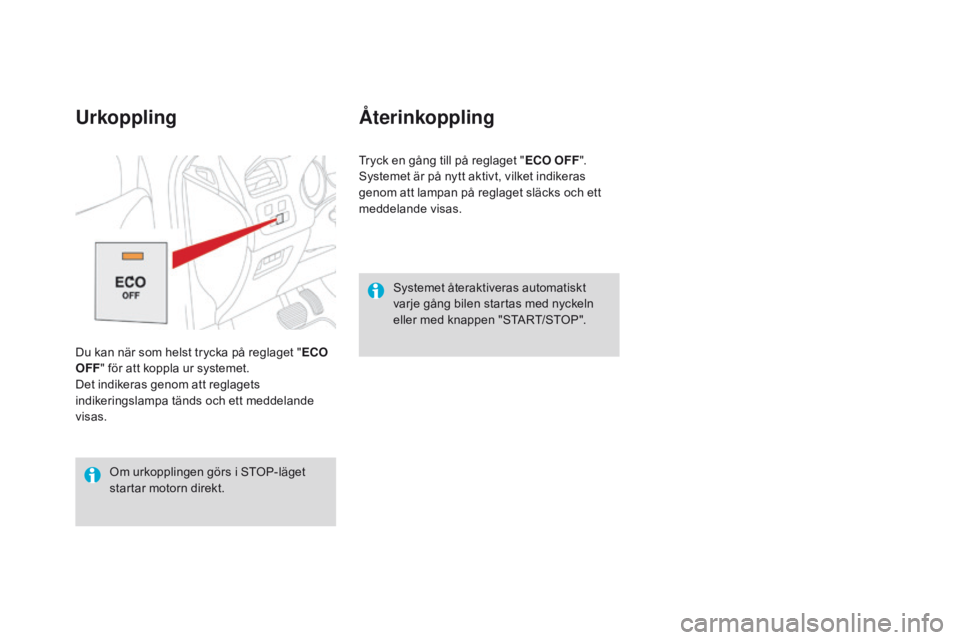 Urkoppling

ECO
OFF

Du kan när som helst trycka på reglaget "ECO OFF" för att koppla ur systemet.
Det indikeras genom att reglagets indikeringslampa tänds och ett meddelande visas.

Om urkopplingen görs i STOP-läget startar motorn direkt.

Återinkoppling

Tryck en gång till på reglaget "ECO OFF".
Systemet är på nytt aktivt, vilket indikeras genom att lampan på reglaget släcks och ett meddelande visas.

Systemet återaktiveras automatiskt varje gång bilen startas med nyckeln eller med knappen "START/STOP".

carmanualsonline.info